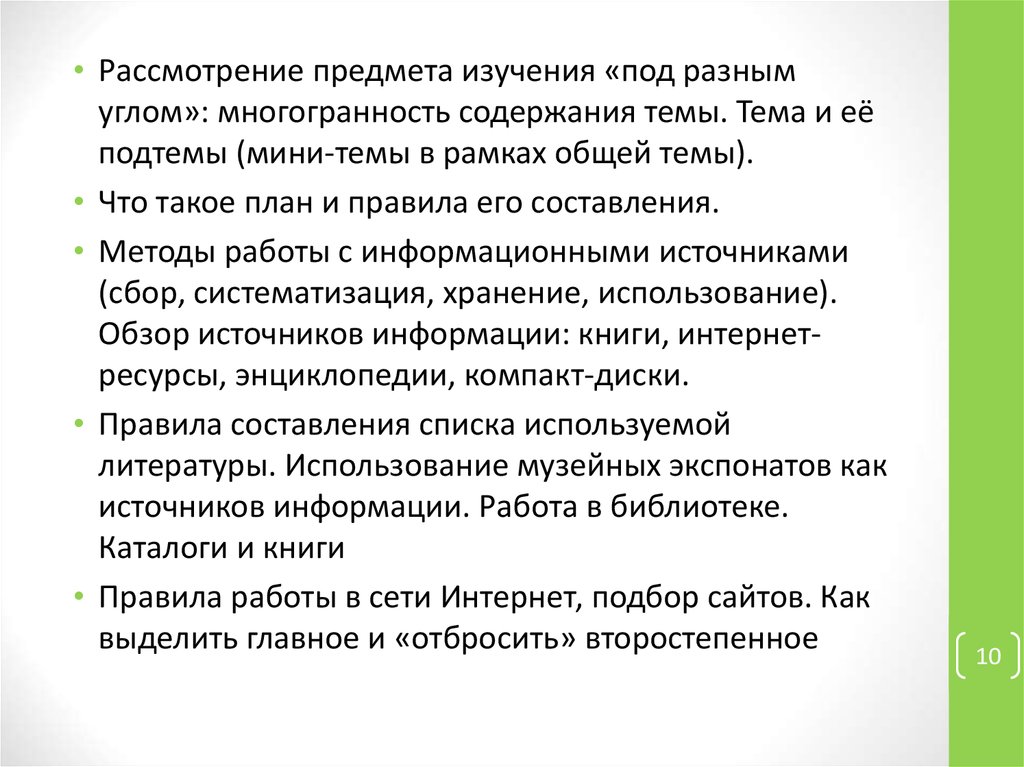 • Рассмотрение предмета изучения «под разным углом»: многогранность содержания темы. Тема и её подтемы (мини-темы в рамках общей темы).

• Что такое план и правила его составления.

• Методы работы с информационными источниками (сбор, систематизация, хранение, использование). Обзор источников информации: книги, интернет-ресурсы, энциклопедии, компакт-диски.

• Правила составления списка используемой литературы. Использование музейных экспонатов как источников информации. Работа в библиотеке. Каталоги и книги

• Правила работы в сети Интернет, подбор сайтов. Как выделить главное и «отбросить» второстепенное

10